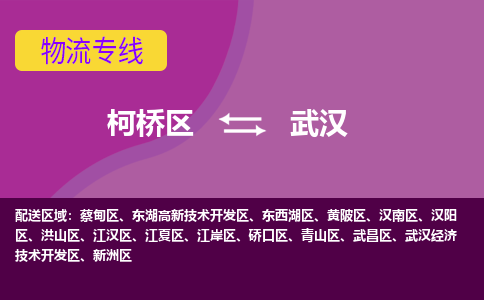 物流专线

柯桥区 武汉

配送区域：蔡甸区、东湖高新技术开发区、东西湖区、黄陂区、汉南区、汉阳区、洪山区、江汉区、江夏区、江岸区、硚口区、青山区、武昌区、武汉经济技术开发区、新洲区